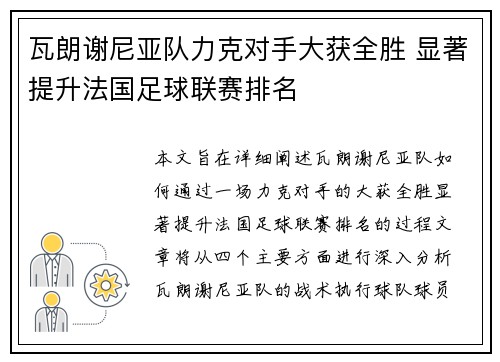 瓦朗谢尼亚队力克对手大获全胜 显著提升法国足球联赛排名

本文旨在详细阐述瓦朗谢尼亚队如何通过一场力克对手的大获全胜显著提升法国足球联赛排名的过程文章将从四个主要方面进行深入分析瓦朗谢尼亚队的战术执行球队球员